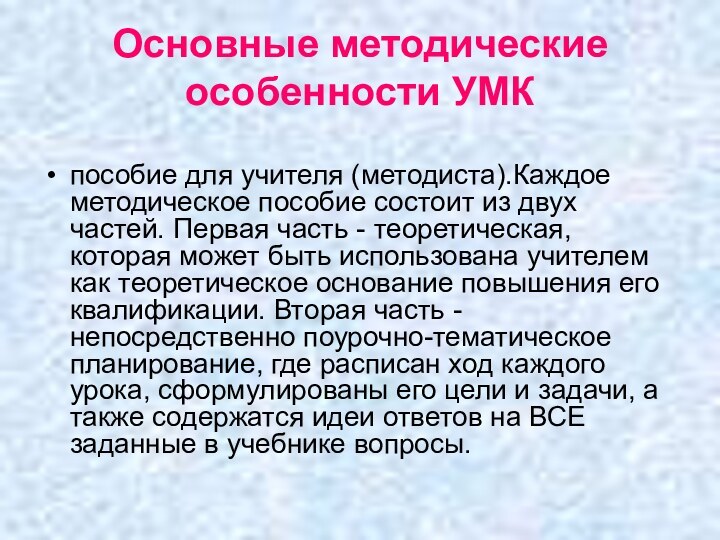 Основные методические особенности УМК

• пособие для учителя (методиста).Каждое методическое пособие состоит из двух частей. Первая часть - теоретическая, которая может быть использована учителем как теоретическое основание повышения его квалификации. Вторая часть - непосредственно поурочно-тематическое планирование, где расписан ход каждого урока, сформулированы его цели и задачи, а также содержатся идеи ответов на ВСЕ заданные в учебнике вопросы.